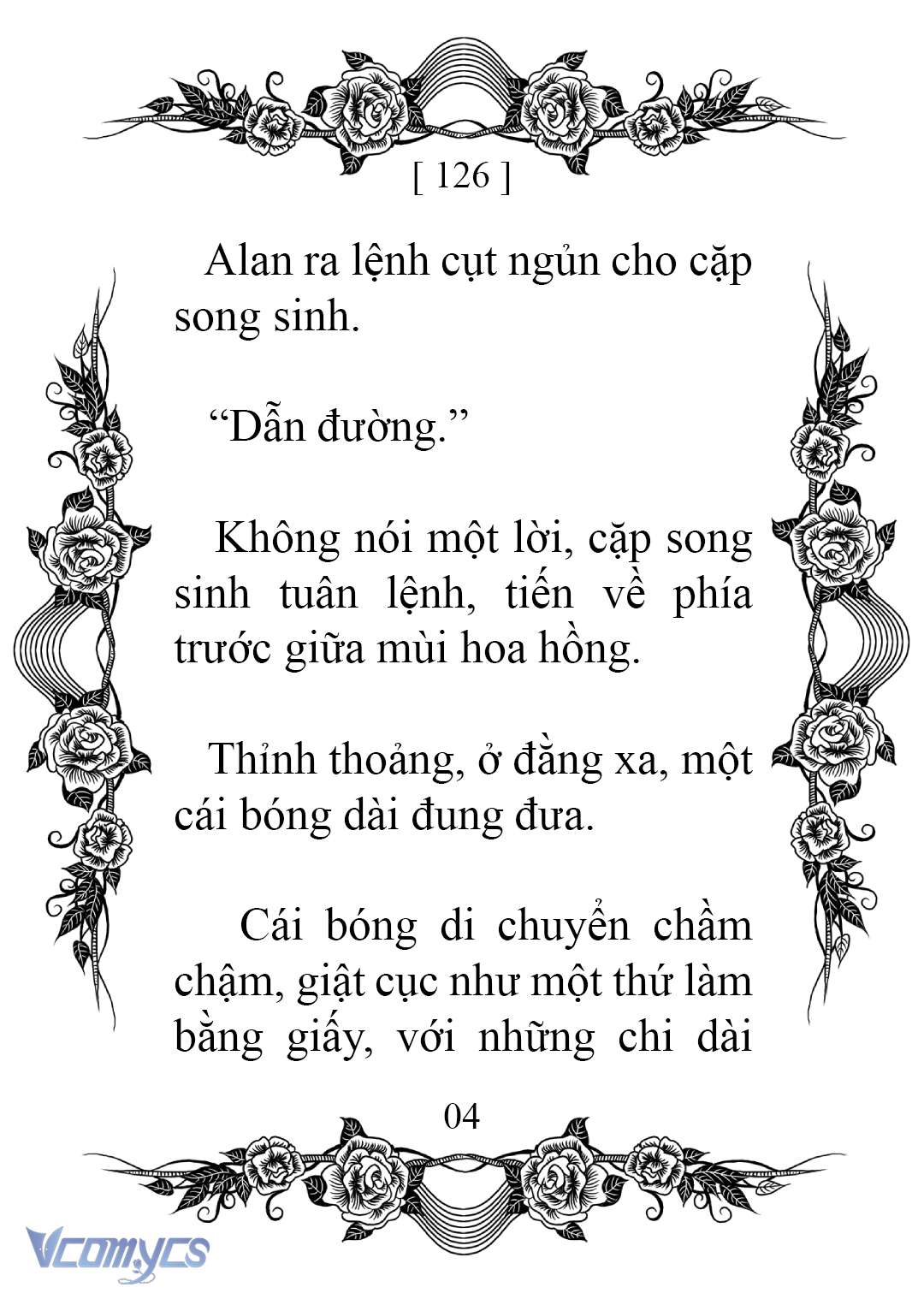 [ 126 ]

Alan ra lệnh cụt ngủn cho cặp song sinh.

“Dẫn đường.”

Không nói một lời, cặp song sinh tuân lệnh, tiến về phía trước giữa mùi hoa hồng.

Thỉnh thoảng, ở đằng xa, một cái bóng dài đung đưa.

Cái bóng di chuyển chầm chậm, giật cục như một thứ làm bằng giấy, với những chi dài

04

Vcomycs